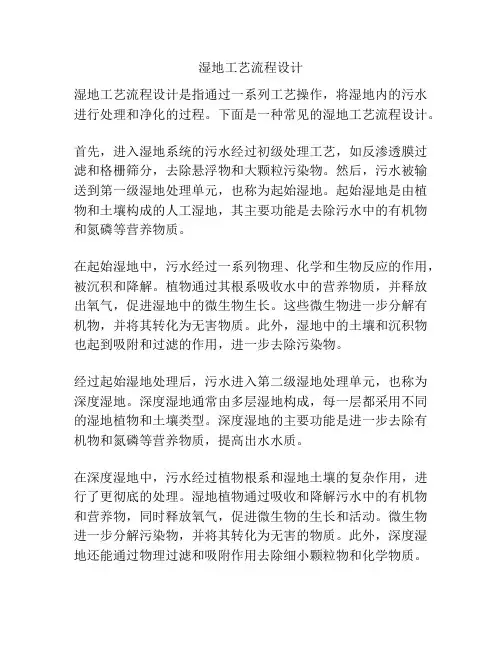 湿地工艺流程设计

湿地工艺流程设计是指通过一系列工艺操作，将湿地内的污水进行处理和净化的过程。下面是一种常见的湿地工艺流程设计。

首先，进入湿地系统的污水经过初级处理工艺，如反渗透膜过滤和格栅筛分，去除悬浮物和大颗粒污染物。然后，污水被输送到第一级湿地处理单元，也称为起始湿地。起始湿地是由植物和土壤构成的人工湿地，其主要功能是去除污水中的有机物和氮磷等营养物质。

在起始湿地中，污水经过一系列物理、化学和生物反应的作用，被沉积和降解。植物通过其根系吸收水中的营养物质，并释放出氧气，促进湿地中的微生物生长。这些微生物进一步分解有机物，并将其转化为无害物质。此外，湿地中的土壤和沉积物也起到吸附和过滤的作用，进一步去除污染物。

经过起始湿地处理后，污水进入第二级湿地处理单元，也称为深度湿地。深度湿地通常由多层湿地构成，每一层都采用不同的湿地植物和土壤类型。深度湿地的主要功能是进一步去除有机物和氮磷等营养物质，提高出水水质。

在深度湿地中，污水经过植物根系和湿地土壤的复杂作用，进行了更彻底的处理。湿地植物通过吸收和降解污水中的有机物和营养物，同时释放氧气，促进微生物的生长和活动。微生物进一步分解污染物，并将其转化为无害的物质。此外，深度湿地还能通过物理过滤和吸附作用去除细小颗粒物和化学物质。